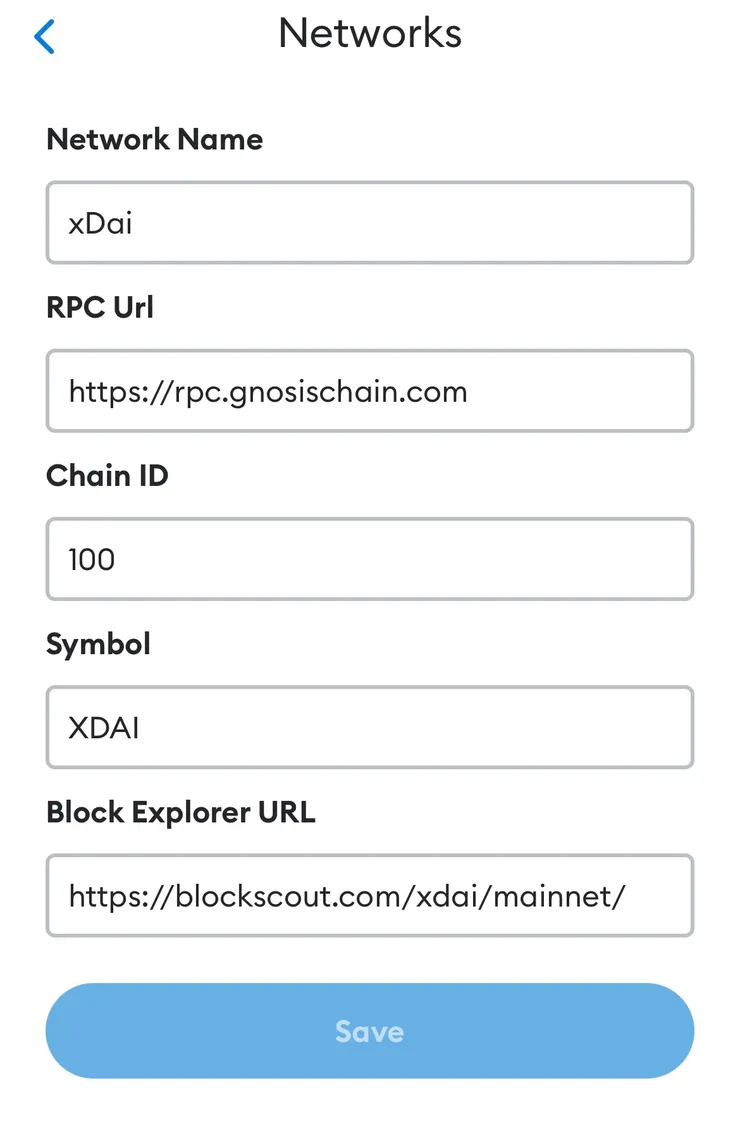 Networks

Network Name

xDai

RPC Url

https://rpc.gnosischain.com

Chain ID

100

Symbol

XDAI

Block Explorer URL

https://blockscout.com/xdai/mainnet/

Save